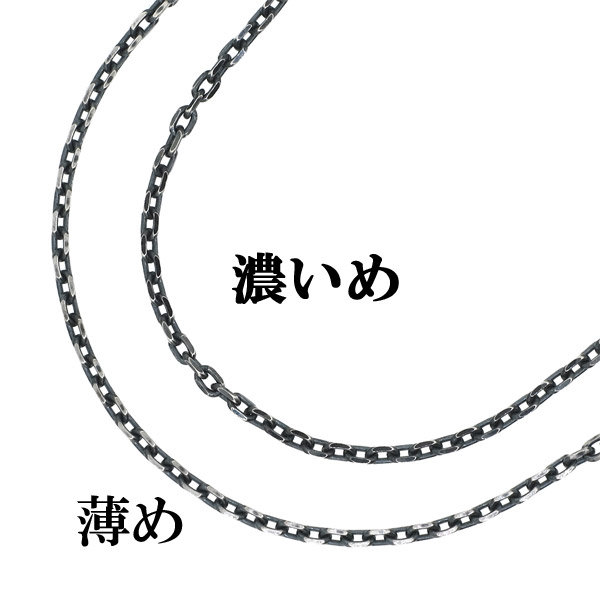 濃いめ

薄め